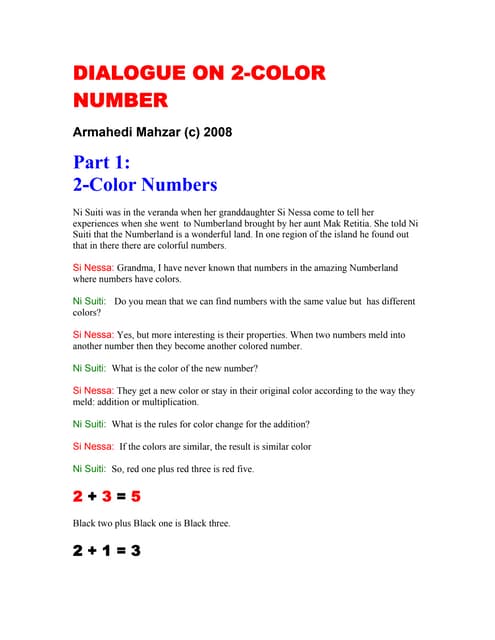 DIALOGUE ON 2-COLOR NUMBER

Armahedi Mahzar (c) 2008

Part 1:
2-Color Numbers

Ni Suiti was in the veranda when her granddaughter Si Nessa come to tell her experiences when she went to Numberland brought by her aunt Mak Retitia. She told Ni Suiti that the Numberland is a wonderful land. In one region of the island he found out that in there there are colorful numbers.

Si Nessa: Grandma, I have never known that numbers in the amazing Numberland where numbers have colors.

Ni Suiti: Do you mean that we can find numbers with the same value but has different colors?

Si Nessa: Yes, but more interesting is their properties. When two numbers meld into another number then they become another colored number.

Ni Suiti: What is the color of the new number?

Si Nessa: They get a new color or stay in their original color according to the way they meld: addition or multiplication.

Ni Suiti: What is the rules for color change for the addition?

Si Nessa: If the colors are similar, the result is similar color

Ni Suiti: So, red one plus red three is red five.

$2 + 3 = 5$

Black two plus Black one is Black three.

$2 + 1 = 3$